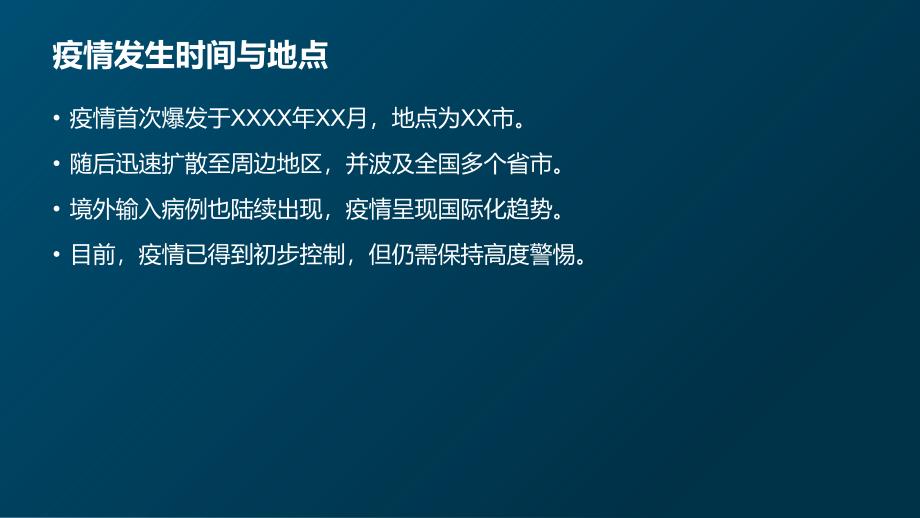 疫情发生时间与地点

• 疫情首次爆发于XXXX年XX月，地点为XX市。

• 随后迅速扩散至周边地区，并波及全国多个省市。

• 境外输入病例也陆续出现，疫情呈现国际化趋势。

• 目前，疫情已得到初步控制，但仍需保持高度警惕。